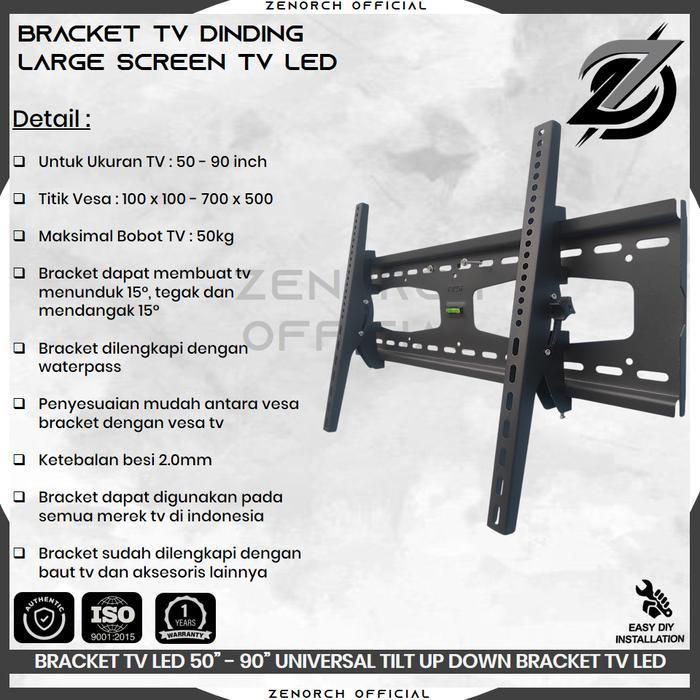 ZENORCH OFFICIAL

BRACKET TV DINDING
LARGE SCREEN TV LED

Detail :

❑ Untuk Ukuran TV : 50 - 90 inch

❑ Titik Vesa : 100 x 100 - 700 x 500

❑ Maksimal Bobot TV : 50kg

❑ Bracket dapat membuat tv menunduk 15°, tegak dan mendangak 15°

❑ Bracket dilengkapi dengan waterpass

❑ Penyesuaian mudah antara vesa bracket dengan vesa tv

❑ Ketebalan besi 2.0mm

❑ Bracket dapat digunakan pada semua merek tv di indonesia

❑ Bracket sudah dilengkapi dengan baut tv dan aksesoris lainnya

ZENORCH OFFICIAL

AUTHENTIC

ISO 9001:2015

1 YEARS WARRANTY

EASY DIY INSTALLATION

BRACKET TV LED 50" - 90" UNIVERSAL TILT UP DOWN BRACKET TV LED

ZENORCH OFFICIAL